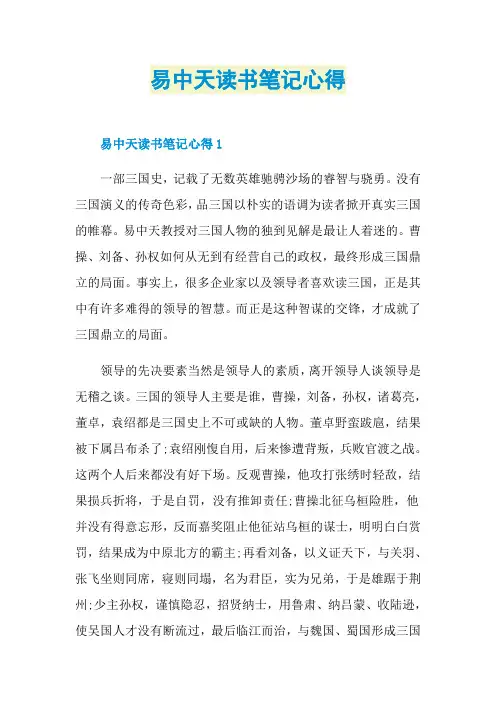 易中天读书笔记心得

易中天读书笔记心得 1

一部三国史，记载了无数英雄驰骋沙场的睿智与骁勇。没有三国演义的传奇色彩，品三国以朴实的语调为读者掀开真实三国的帷幕。易中天教授对三国人物的独到见解是最让人着迷的。曹操、刘备、孙权如何从无到有经营自己的政权，最终形成三国鼎立的局面。事实上，很多企业家以及领导者喜欢读三国，正是其中有许多难得的领导的智慧。而正是这种智谋的交锋，才成就了三国鼎立的局面。

领导的先决要素当然是领导人的素质，离开领导人谈领导是无稽之谈。三国的领导人主要是谁，曹操，刘备，孙权，诸葛亮，董卓，袁绍都是三国史上不可或缺的人物。董卓野蛮跋扈，结果被下属吕布杀了;袁绍刚愎自用，后来惨遭背叛，兵败官渡之战。这两个人后来都没有好下场。反观曹操，他攻打张绣时轻敌，结果损兵折将，于是自罚，没有推卸责任;曹操北征乌桓险胜，他并没有得意忘形，反而嘉奖阻止他征站乌桓的谋士，明明白白赏罚，结果成为中原北方的霸主;再看刘备，以义证天下，与关羽、张飞坐则同席，寝则同塌，名为君臣，实为兄弟，于是雄踞于荆州;少主孙权，谨慎隐忍，招贤纳士，用鲁肃、纳吕蒙、收陆逊，使吴国人才没有断流过，最后临江而治，与魏国、蜀国形成三国